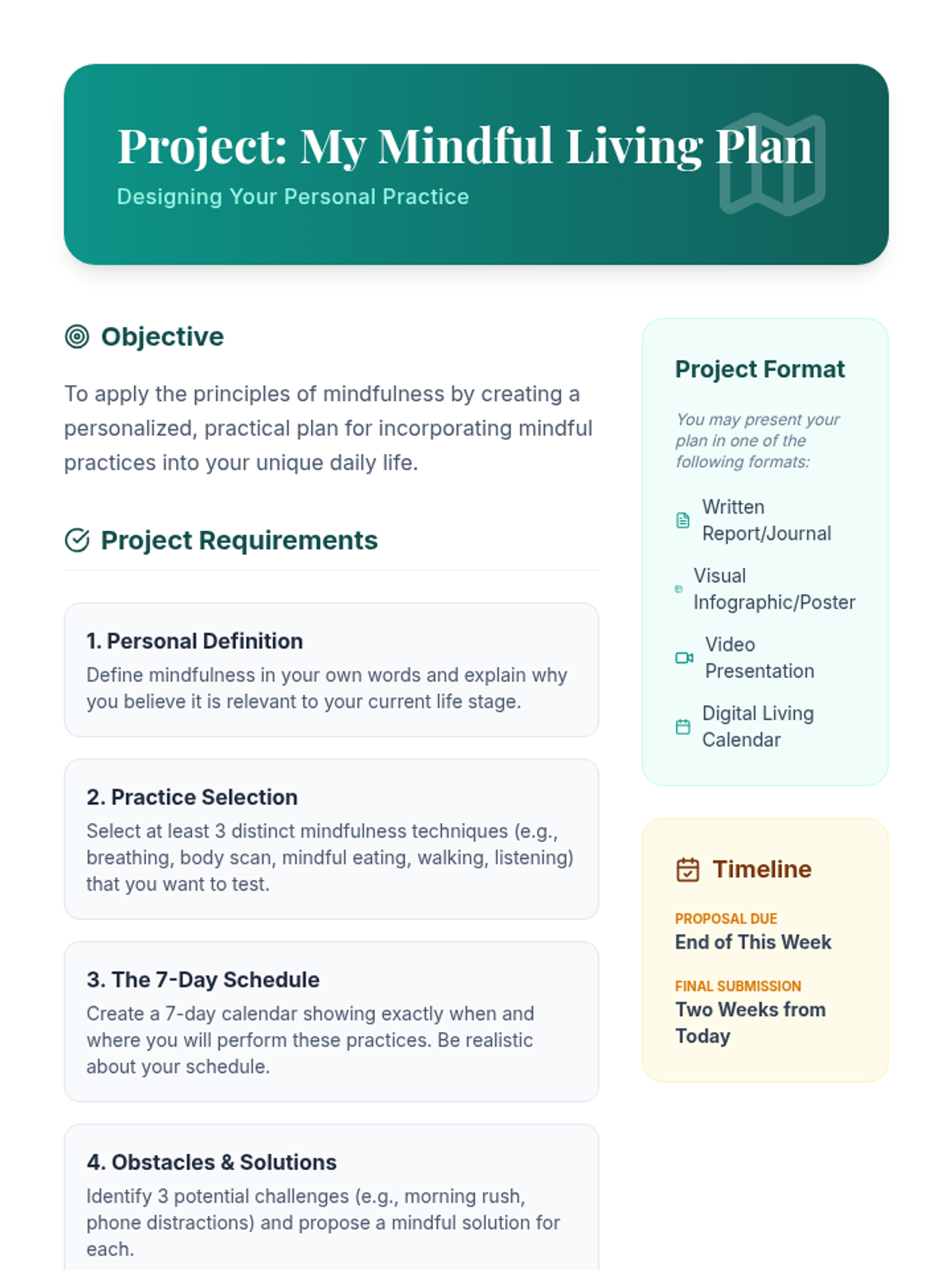 Project: My Mindful Living Plan
Designing Your Personal Practice

Objective

To apply the principles of mindfulness by creating a personalized, practical plan for incorporating mindful practices into your unique daily life.

Project Requirements

1. Personal Definition
Define mindfulness in your own words and explain why you believe it is relevant to your current life stage.

2. Practice Selection
Select at least 3 distinct mindfulness techniques (e.g., breathing, body scan, mindful eating, walking, listening) that you want to test.

3. The 7-Day Schedule
Create a 7-day calendar showing exactly when and where you will perform these practices. Be realistic about your schedule.

4. Obstacles & Solutions
Identify 3 potential challenges (e.g., morning rush, phone distractions) and propose a mindful solution for each.

Project Format

You may present your plan in one of the following formats:

Written Report/Journal

Visual Infographic/Poster

Video Presentation

Digital Living Calendar

Timeline

PROPOSAL DUE
End of This Week

FINAL SUBMISSION
Two Weeks from Today